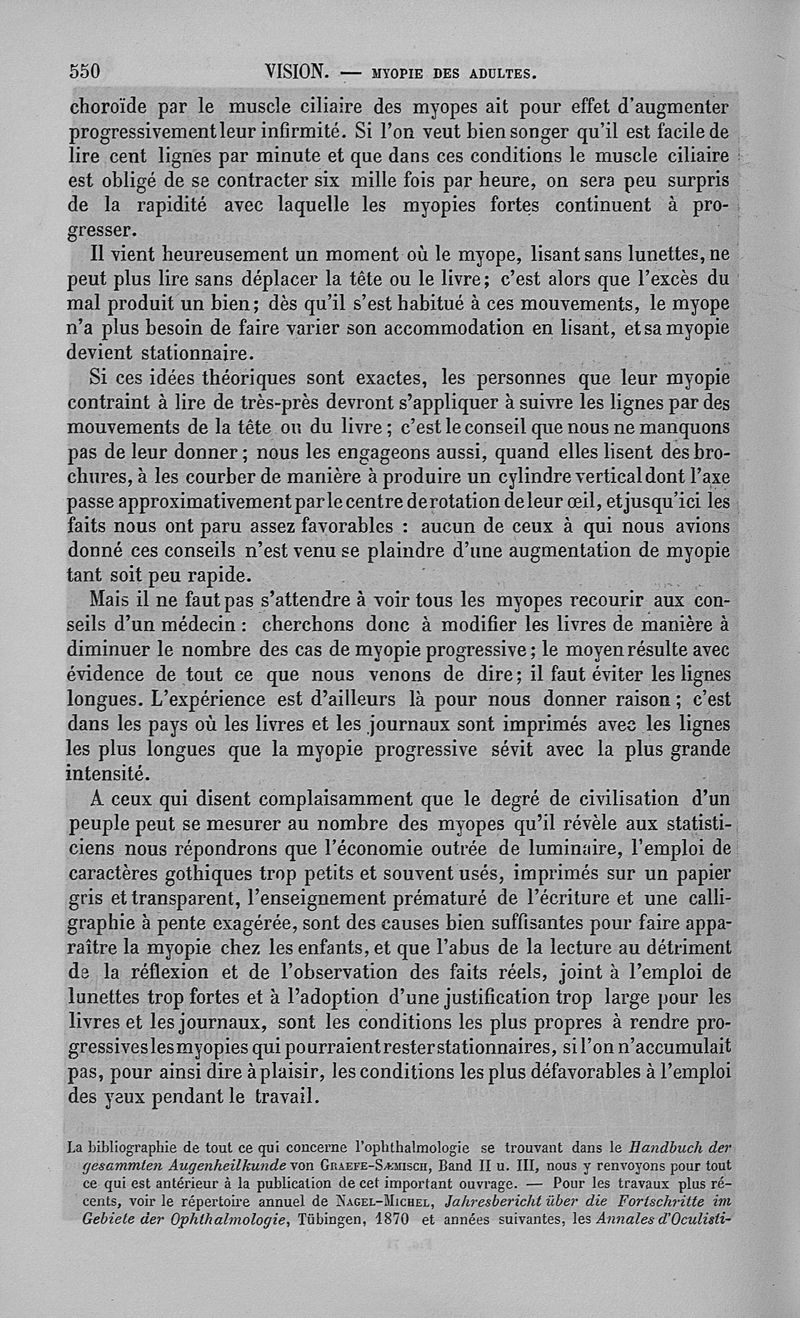 550 VISION. — MYOPIE DES ADULTES.

choroïde par le muscle ciliaire des myopes ait pour effet d'augmenter progressivement leur infirmité. Si l'on veut bien songer qu'il est facile de lire cent lignes par minute et que dans ces conditions le muscle ciliaire est obligé de se contracter six mille fois par heure, on sera peu surpris de la rapidité avec laquelle les myopies fortes continuent à progresser.

Il vient heureusement un moment où le myope, lisant sans lunettes, ne peut plus lire sans déplacer la tête ou le livre; c'est alors que l'excès du mal produit un bien; dès qu'il s'est habitué à ces mouvements, le myope n'a plus besoin de faire varier son accommodation en lisant, et sa myopie devient stationnaire.

Si ces idées théoriques sont exactes, les personnes que leur myopie contraint à lire de très-près devront s'appliquer à suivre les lignes par des mouvements de la tête ou du livre; c'est le conseil que nous ne manquons pas de leur donner; nous les engageons aussi, quand elles lisent des brochures, à les courber de manière à produire un cylindre vertical dont l'axe passe approximativement par le centre de rotation de leur œil, et jusqu'ici les faits nous ont paru assez favorables : aucun de ceux à qui nous avions donné ces conseils n'est venu se plaindre d'une augmentation de myopie tant soit peu rapide.

Mais il ne faut pas s'attendre à voir tous les myopes recourir aux conseils d'un médecin : cherchons donc à modifier les livres de manière à diminuer le nombre des cas de myopie progressive; le moyen résulte avec évidence de tout ce que nous venons de dire; il faut éviter les lignes longues. L'expérience est d'ailleurs là pour nous donner raison; c'est dans les pays où les livres et les journaux sont imprimés avec les lignes les plus longues que la myopie progressive sévit avec la plus grande intensité.

A ceux qui disent complaisamment que le degré de civilisation d'un peuple peut se mesurer au nombre des myopes qu'il révèle aux statisticiens nous répondrons que l'économie outrée de luminaire, l'emploi de caractères gothiques trop petits et souvent usés, imprimés sur un papier gris et transparent, l'enseignement prématuré de l'écriture et une calligraphie à pente exagérée, sont des causes bien suffisantes pour faire apparaître la myopie chez les enfants, et que l'abus de la lecture au détriment de la réflexion et de l'observation des faits réels, joint à l'emploi de lunettes trop fortes et à l'adoption d'une justification trop large pour les livres et les journaux, sont les conditions les plus propres à rendre progressives les myopies qui pourraient rester stationnaires, si l'on n'accumulait pas, pour ainsi dire à plaisir, les conditions les plus défavorables à l'emploi des yeux pendant le travail.

La bibliographie de tout ce qui concerne l'ophthalmologie se trouvant dans le Handbuch der gesammten Augenheilkunde von GRAEFE-SÆMISCH, Band II u. III, nous y renvoyons pour tout ce qui est antérieur à la publication de cet important ouvrage. — Pour les travaux plus récents, voir le répertoire annuel de NAGEL-MICHEL, Jahresbericht über die Fortschritte im Gebiete der Ophthalmologie, Tübingen, 1870 et années suivantes, les Annales d'Oculisti-